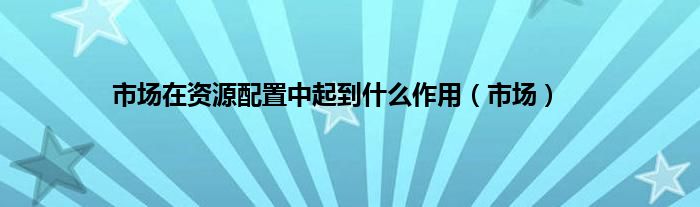 市场在资源配置中起到什么作用（市场）